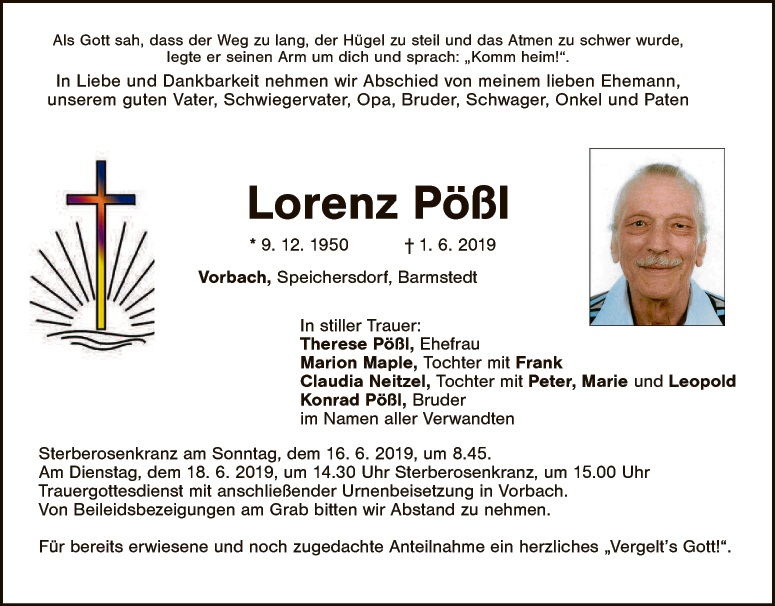 Als Gott sah, dass der Weg zu lang, der Hügel zu steil und das Atmen zu schwer wurde, legte er seinen Arm um dich und sprach: „Komm heim!“.

In Liebe und Dankbarkeit nehmen wir Abschied von meinem lieben Ehemann, unserem guten Vater, Schwiegervater, Opa, Bruder, Schwager, Onkel und Paten

Lorenz Pößl

* 9. 12. 1950 † 1. 6. 2019

Vorbach, Speichersdorf, Barmstedt

In stiller Trauer:
Therese Pößl, Ehefrau
Marion Maple, Tochter mit Frank
Claudia Neitzel, Tochter mit Peter, Marie und Leopold
Konrad Pößl, Bruder
im Namen aller Verwandten

Sterberosenkranz am Sonntag, dem 16. 6. 2019, um 8.45.
Am Dienstag, dem 18. 6. 2019, um 14.30 Uhr Sterberosenkranz, um 15.00 Uhr Trauergottesdienst mit anschließender Urnenbeisetzung in Vorbach.
Von Beileidsbezeigungen am Grab bitten wir Abstand zu nehmen.

Für bereits erwiesene und noch zugedachte Anteilnahme ein herzliches „Vergelt's Gott!“.